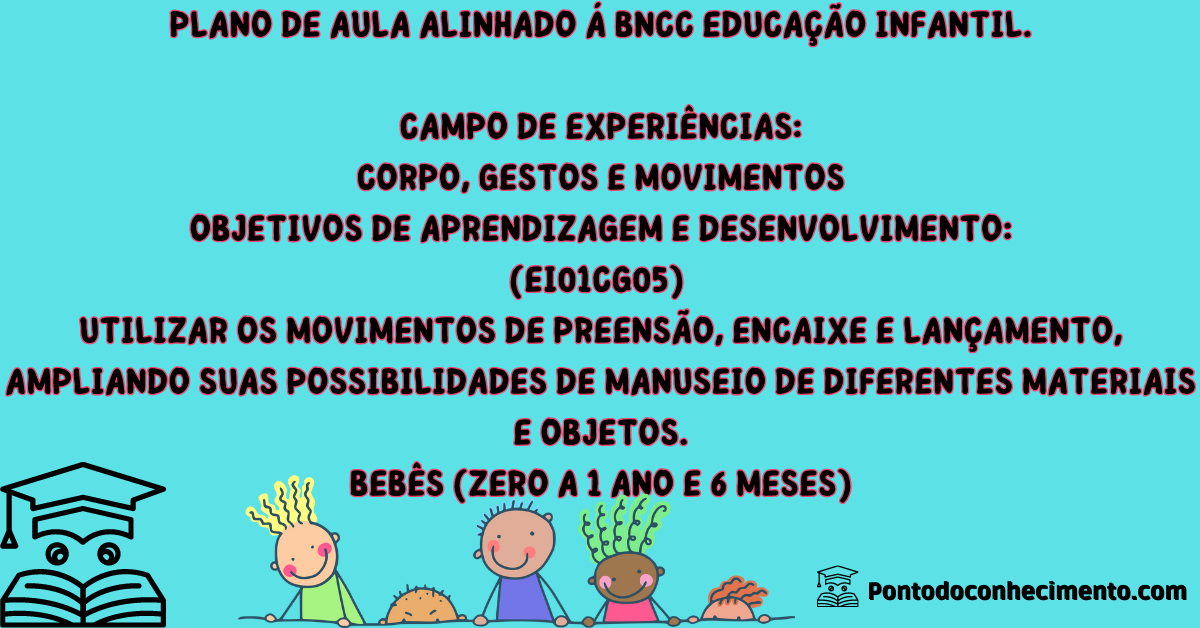 PLANO DE AULA ALINHADO Á BNCC EDUCAÇÃO INFANTIL.

CAMPO DE EXPERIÊNCIAS:
CORPO, GESTOS E MOVIMENTOS
OBJETIVOS DE APRENDIZAGEM E DESENVOLVIMENTO:
(EI01CG05)
UTILIZAR OS MOVIMENTOS DE PREENSÃO, ENCAIXE E LANÇAMENTO, AMPLIANDO SUAS POSSIBILIDADES DE MANUSEIO DE DIFERENTES MATERIAIS E OBJETOS.
BEBÊS (ZERO A 1 ANO E 6 MESES)

Pontodoconhecimento.com